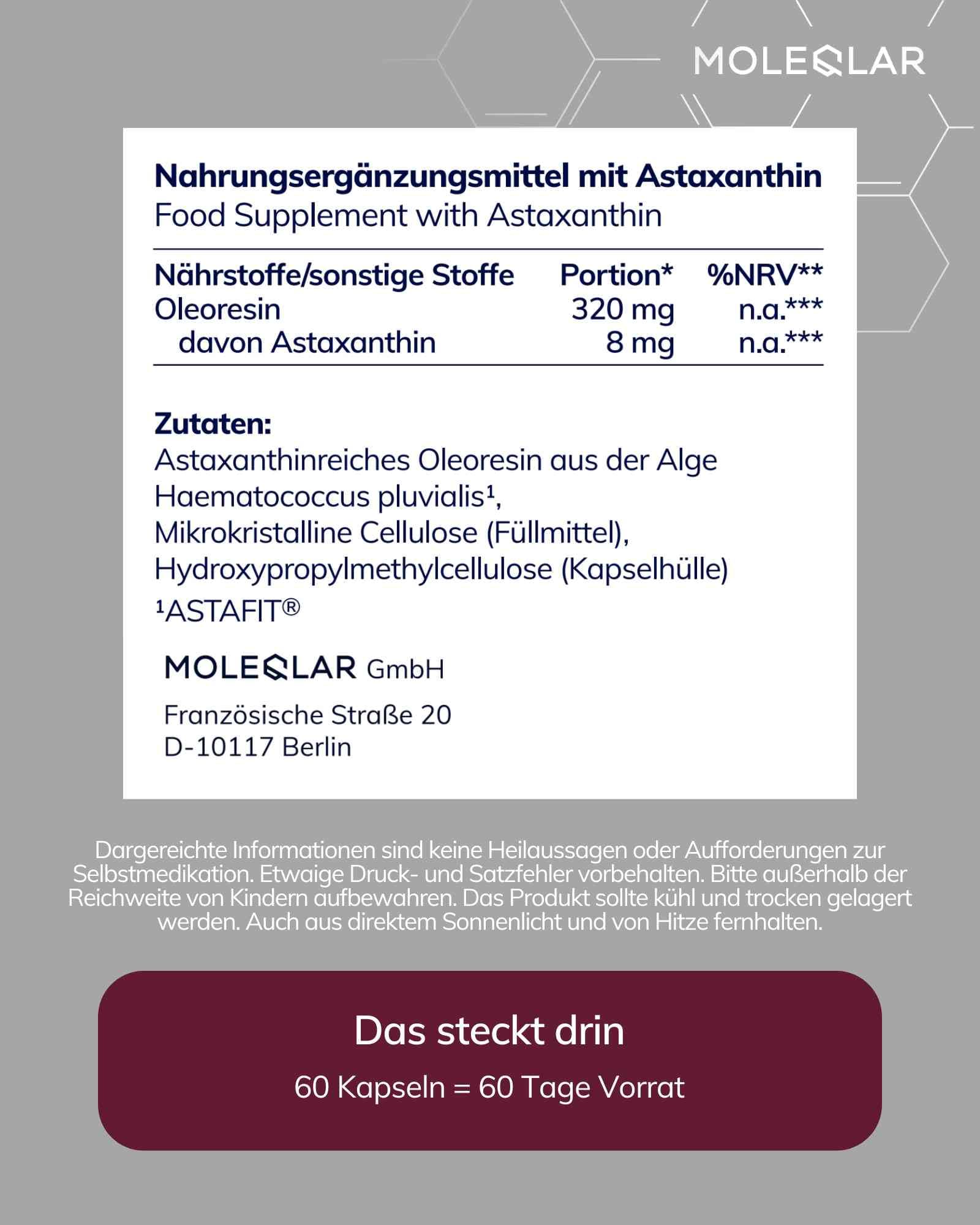 MOLEQLAR

Nahrungsergänzungsmittel mit Astaxanthin
Food Supplement with Astaxanthin

| Nährstoffe/sonstige Stoffe | Portion* | %NRV** |
|---|---|---|
| Oleoresin | 320 mg | n.a.*** |
| davon Astaxanthin | 8 mg | n.a.*** |

Zutaten:
Astaxanthinreiches Oleoresin aus der Alge Haematococcus pluvialis¹, Mikrokristalline Cellulose (Füllmittel), Hydroxypropylmethylcellulose (Kapselhülle)
¹ASTAFIT®

MOLEQLAR GmbH
Französische Straße 20
D-10117 Berlin

Dargereichte Informationen sind keine Heilaussagen oder Aufforderungen zur Selbstmedikation. Etwaige Druck- und Satzfehler vorbehalten. Bitte außerhalb der Reichweite von Kindern aufbewahren. Das Produkt sollte kühl und trocken gelagert werden. Auch aus direktem Sonnenlicht und von Hitze fernhalten.

Das steckt drin
60 Kapseln = 60 Tage Vorrat